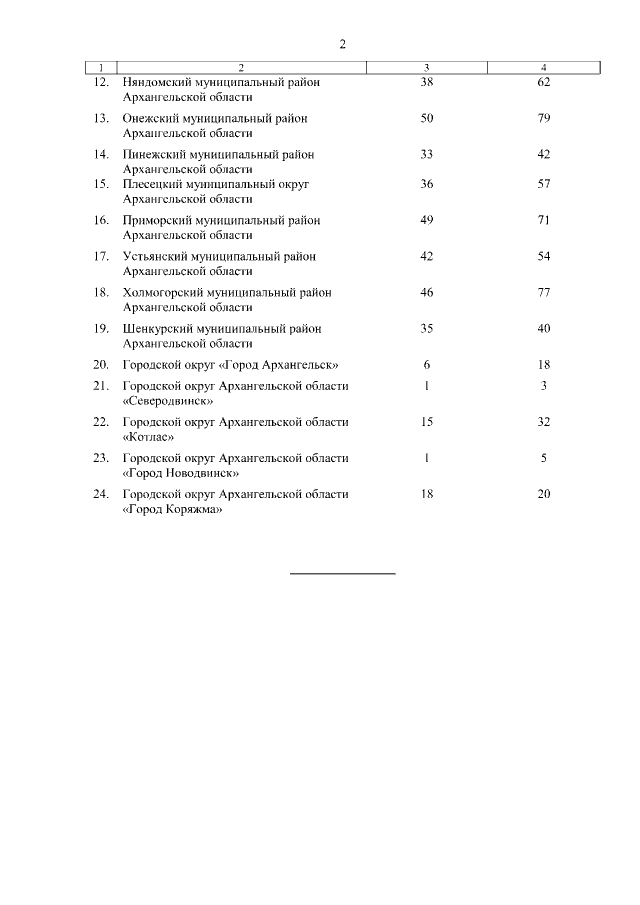 2

| 1 | 2 | 3 | 4 |
|---|---|---|---|
| 12. | Няндомский муниципальный район Архангельской области | 38 | 62 |
| 13. | Онежский муниципальный район Архангельской области | 50 | 79 |
| 14. | Пинежский муниципальный район Архангельской области | 33 | 42 |
| 15. | Плесецкий муниципальный округ Архангельской области | 36 | 57 |
| 16. | Приморский муниципальный район Архангельской области | 49 | 71 |
| 17. | Устьянский муниципальный район Архангельской области | 42 | 54 |
| 18. | Холмогорский муниципальный район Архангельской области | 46 | 77 |
| 19. | Шенкурский муниципальный район Архангельской области | 35 | 40 |
| 20. | Городской округ «Город Архангельск» | 6 | 18 |
| 21. | Городской округ Архангельской области «Северодвинск» | 1 | 3 |
| 22. | Городской округ Архангельской области «Котлас» | 15 | 32 |
| 23. | Городской округ Архангельской области «Город Новодвинск» | 1 | 5 |
| 24. | Городской округ Архангельской области «Город Коряжма» | 18 | 20 |